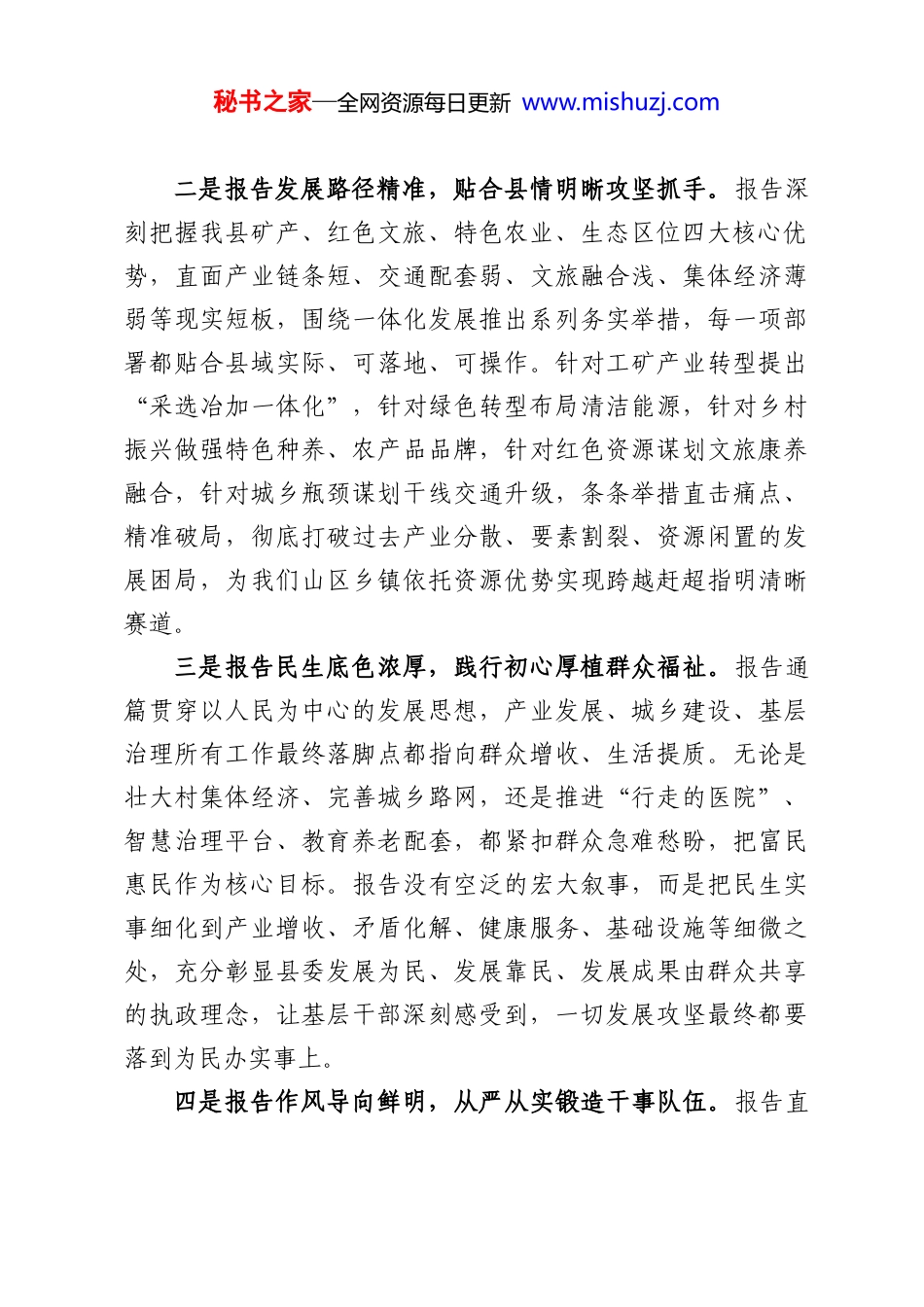 秘书之家—全网资源每日更新 www.mishuzj.com

二是报告发展路径精准，贴合县情明晰攻坚抓手。报告深刻把握我县矿产、红色文旅、特色农业、生态区位四大核心优势，直面产业链条短、交通配套弱、文旅融合浅、集体经济薄弱等现实短板，围绕一体化发展推出系列务实举措，每一项部署都贴合县域实际、可落地、可操作。针对工矿产业转型提出“采选冶加一体化”，针对绿色转型布局清洁能源，针对乡村振兴做强特色种养、农产品品牌，针对红色资源谋划文旅康养融合，针对城乡瓶颈谋划干线交通升级，条条举措直击痛点、精准破局，彻底打破过去产业分散、要素割裂、资源闲置的发展困局，为我们山区乡镇依托资源优势实现跨越赶超指明清晰赛道。

三是报告民生底色浓厚，践行初心厚植群众福祉。报告通篇贯穿以人民为中心的发展思想，产业发展、城乡建设、基层治理所有工作最终落脚点都指向群众增收、生活提质。无论是壮大村集体经济、完善城乡路网，还是推进“行走的医院”、智慧治理平台、教育养老配套，都紧扣群众急难愁盼，把富民惠民作为核心目标。报告没有空泛的宏大叙事，而是把民生实事细化到产业增收、矛盾化解、健康服务、基础设施等细微之处，充分彰显县委发展为民、发展靠民、发展成果由群众共享的执政理念，让基层干部深刻感受到，一切发展攻坚最终都要落到为民办实事上。

四是报告作风导向鲜明，从严从实锻造干事队伍。报告直